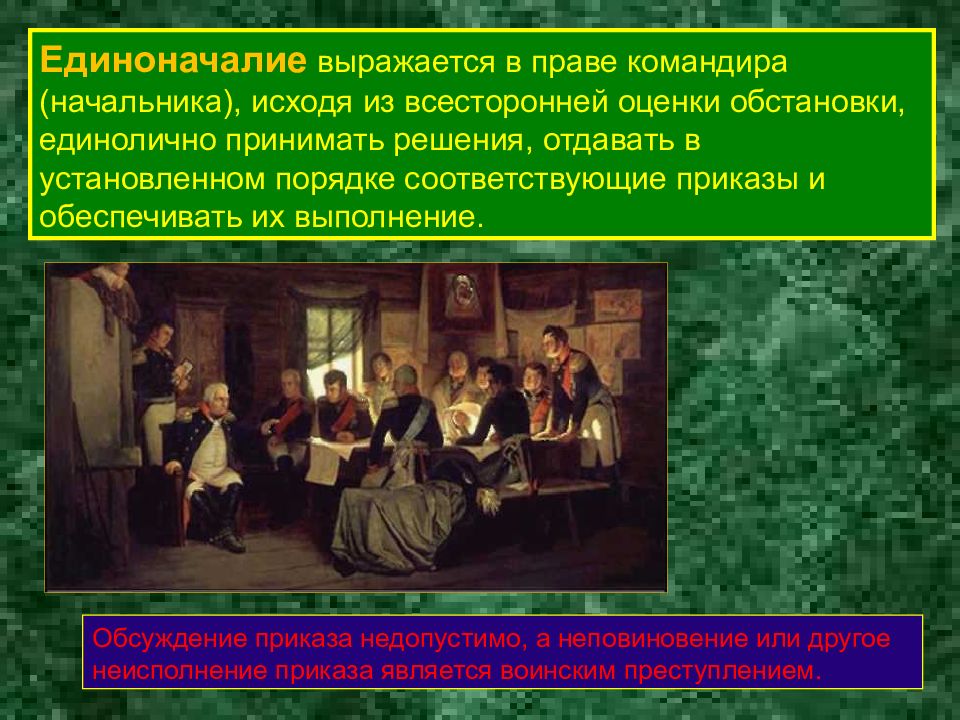 Единоначалие выражается в праве командира (начальника), исходя из всесторонней оценки обстановки, единолично принимать решения, отдавать в установленном порядке соответствующие приказы и обеспечивать их выполнение.

Обсуждение приказа недопустимо, а неповиновение или другое неисполнение приказа является воинским преступлением.